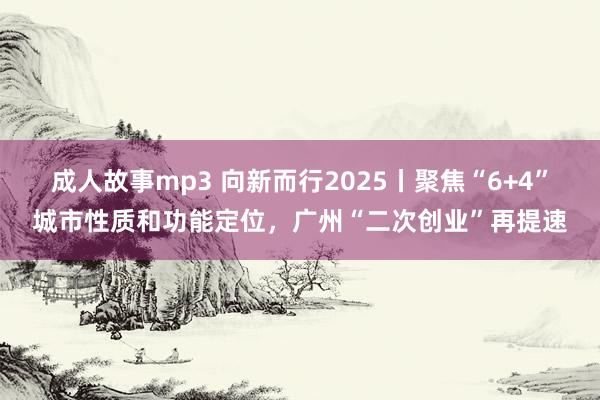 成人故事mp3 向新而行2025丨聚焦“6+4”城市性质和功能定位，广州“二次创业”再提速